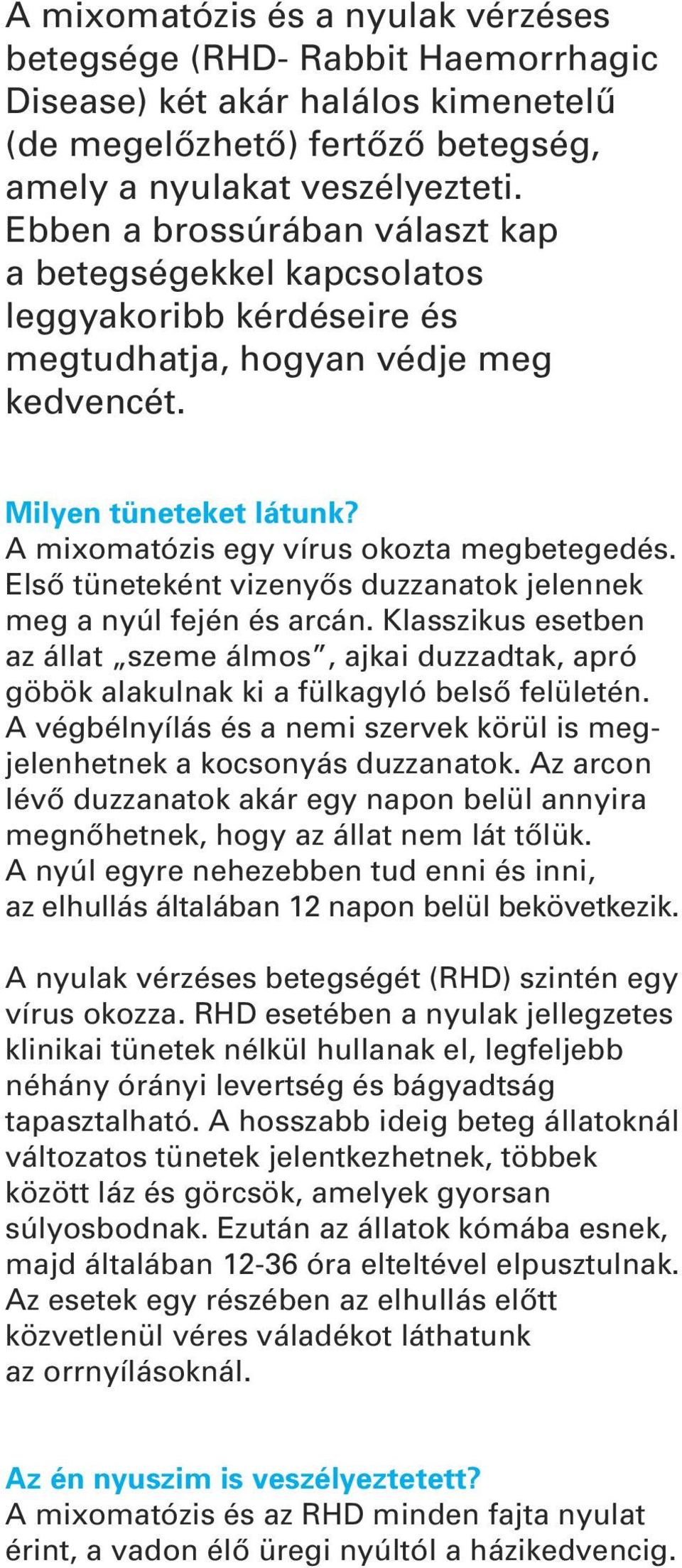 A mixomatózis és a nyulak vérzéses betegsége (RHD- Rabbit Haemorrhagic Disease) két akár halálos kimenetelű (de megelőzhető) fertőző betegség, amely a nyulakat veszélyezteti. Ebben a brossúrában választ kap a betegségekkel kapcsolatos leggyakoribb kérdéseire és megtudhatja, hogyan védje meg kedvencét.

Milyen tüneteket látunk?
A mixomatózis egy vírus okozta megbetegedés. Első tüneteként vizenyős duzzanatok jelennek meg a nyúl fején és arcán. Klasszikus esetben az állat „szeme álmos”, ajkai duzzadtak, apró göbök alakulnak ki a fülkagyló belső felületén. A végbélnyílás és a nemi szervek körül is megjelenhetnek a kocsonyás duzzanatok. Az arcon lévő duzzanatok akár egy napon belül annyira megnőhetnek, hogy az állat nem lát tőlük. A nyúl egyre nehezebben tud enni és inni, az elhullás általában 12 napon belül bekövetkezik.

A nyulak vérzéses betegségét (RHD) szintén egy vírus okozza. RHD esetében a nyulak jellegzetes klinikai tünetek nélkül hullanak el, legfeljebb néhány órányi levertség és bágyadtság tapasztalható. A hosszabb ideig beteg állatoknál változatos tünetek jelentkezhetnek, többek között láz és görcsök, amelyek gyorsan súlyosbodnak. Ezután az állatok kómába esnek, majd általában 12-36 óra elteltével elpusztulnak. Az esetek egy részében az elhullás előtt közvetlenül véres váladékot láthatunk az orrnyílásoknál.

Az én nyuszim is veszélyeztetett?
A mixomatózis és az RHD minden fajta nyulat érint, a vadon élő üregi nyúltól a házikedvencig.